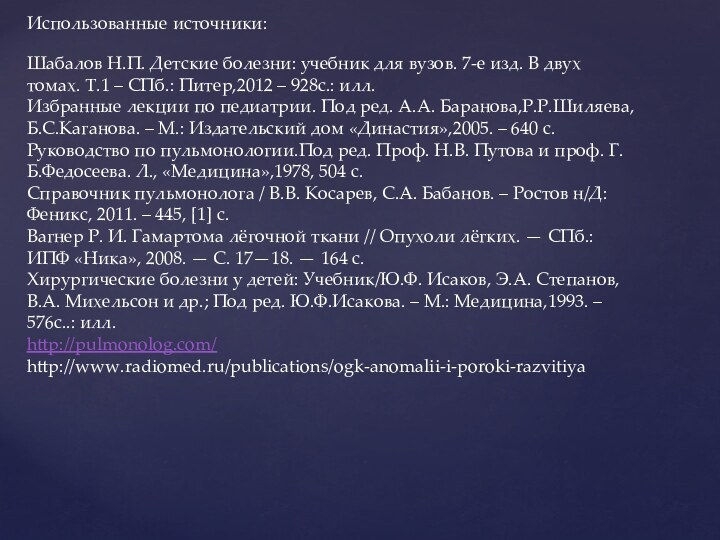 Использованные источники:

Шабалов Н.П. Детские болезни: учебник для вузов. 7-е изд. В двух томах. Т.1 – СПб.: Питер,2012 – 928с.: илл.
Избранные лекции по педиатрии. Под ред. А.А. Баранова,Р.Р.Шиляева, Б.С.Каганова. – М.: Издательский дом «Династия»,2005. – 640 с.
Руководство по пульмонологии.Под ред. Проф. Н.В. Путова и проф. Г. Б.Федосеева. Л., «Медицина»,1978, 504 с.
Справочник пульмонолога / В.В. Косарев, С.А. Бабанов. – Ростов н/Д: Феникс, 2011. – 445, [1] с.
Вагнер Р. И. Гамартома лёгочной ткани // Опухоли лёгких. — СПб.: ИПФ «Ника», 2008. — С. 17—18. — 164 с.
Хирургические болезни у детей: Учебник/Ю.Ф. Исаков, Э.А. Степанов, В.А. Михельсон и др.; Под ред. Ю.Ф.Исакова. – М.: Медицина,1993. – 576с..: илл.
http://pulmonolog.com/
http://www.radiomed.ru/publications/ogk-anomalii-i-poroki-razvitiya